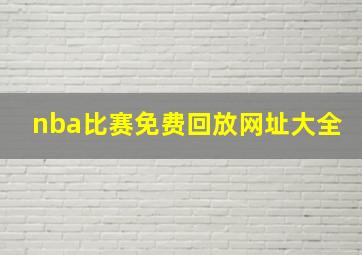 nba比赛免费回放网址大全